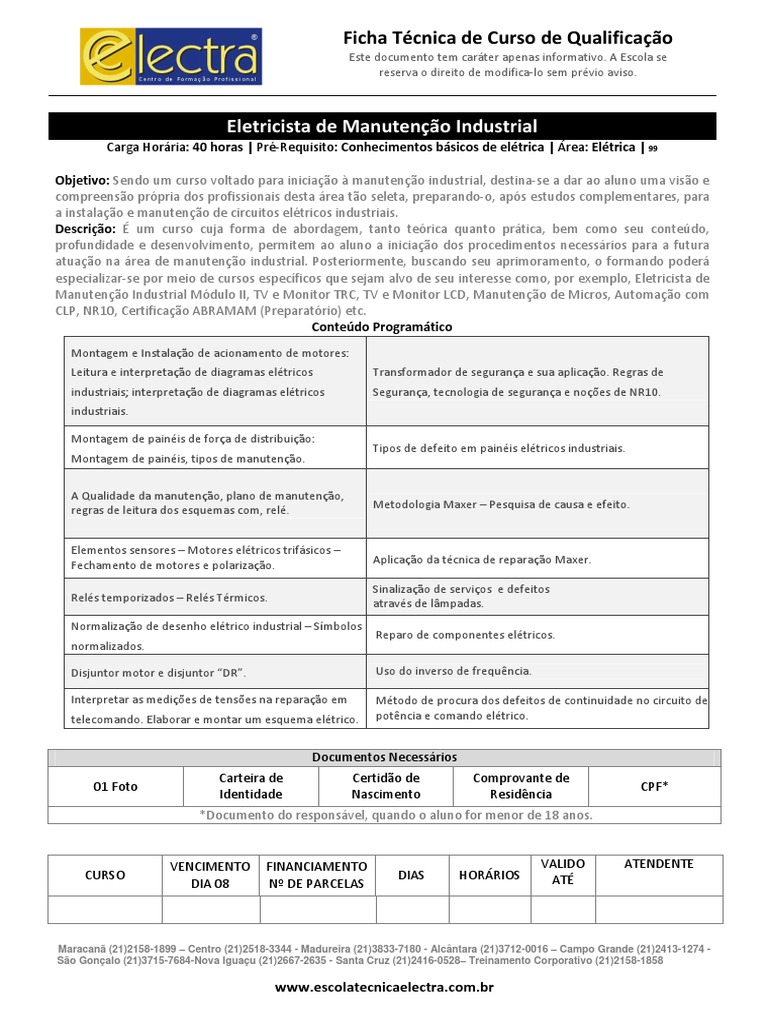 electra®
Centro de Formação Profissional

Ficha Técnica de Curso de Qualificação
Este documento tem caráter apenas informativo. A Escola se reserva o direito de modifica-lo sem prévio aviso.

Eletricista de Manutenção Industrial
Carga Horária: 40 horas | Pré-Requisito: Conhecimentos básicos de elétrica | Área: Elétrica | 99

Objetivo: Sendo um curso voltado para iniciação à manutenção industrial, destina-se a dar ao aluno uma visão e compreensão própria dos profissionais desta área tão seleta, preparando-o, após estudos complementares, para a instalação e manutenção de circuitos elétricos industriais.
Descrição: É um curso cuja forma de abordagem, tanto teórica quanto prática, bem como seu conteúdo, profundidade e desenvolvimento, permitem ao aluno a iniciação dos procedimentos necessários para a futura atuação na área de manutenção industrial. Posteriormente, buscando seu aprimoramento, o formando poderá especializar-se por meio de cursos específicos que sejam alvo de seu interesse como, por exemplo, Eletricista de Manutenção Industrial Módulo II, TV e Monitor TRC, TV e Monitor LCD, Manutenção de Micros, Automação com CLP, NR10, Certificação ABRAMAM (Preparatório) etc.

Conteúdo Programático

| | |
|---|---|
| Montagem e Instalação de acionamento de motores: Leitura e interpretação de diagramas elétricos industriais; interpretação de diagramas elétricos industriais. | Transformador de segurança e sua aplicação. Regras de Segurança, tecnologia de segurança e noções de NR10. |
| Montagem de painéis de força de distribuição: Montagem de painéis, tipos de manutenção. | Tipos de defeito em painéis elétricos industriais. |
| A Qualidade da manutenção, plano de manutenção, regras de leitura dos esquemas com, relé. | Metodologia Maxer – Pesquisa de causa e efeito. |
| Elementos sensores – Motores elétricos trifásicos – Fechamento de motores e polarização. | Aplicação da técnica de reparação Maxer. |
| Relés temporizados – Relés Térmicos. | Sinalização de serviços e defeitos através de lâmpadas. |
| Normalização de desenho elétrico industrial – Símbolos normalizados. | Reparo de componentes elétricos. |
| Disjuntor motor e disjuntor "DR". | Uso do inverso de frequência. |
| Interpretar as medições de tensões na reparação em telecomando. Elaborar e montar um esquema elétrico. | Método de procura dos defeitos de continuidade no circuito de potência e comando elétrico. |

Documentos Necessários

| 01 Foto | Carteira de Identidade | Certidão de Nascimento | Comprovante de Residência | CPF* |
|---|---|---|---|---|

*Documento do responsável, quando o aluno for menor de 18 anos.

| CURSO | VENCIMENTO DIA 08 | FINANCIAMENTO Nº DE PARCELAS | DIAS | HORÁRIOS | VALIDO ATÉ | ATENDENTE |
|---|---|---|---|---|---|---|
| | | | | | | |

Maracanã (21)2158-1899 – Centro (21)2518-3344 - Madureira (21)3833-7180 - Alcântara (21)3712-0016 – Campo Grande (21)2413-1274 - São Gonçalo (21)3715-7684-Nova Iguaçu (21)2667-2635 - Santa Cruz (21)2416-0528– Treinamento Corporativo (21)2158-1858

www.escolatecnicaelectra.com.br